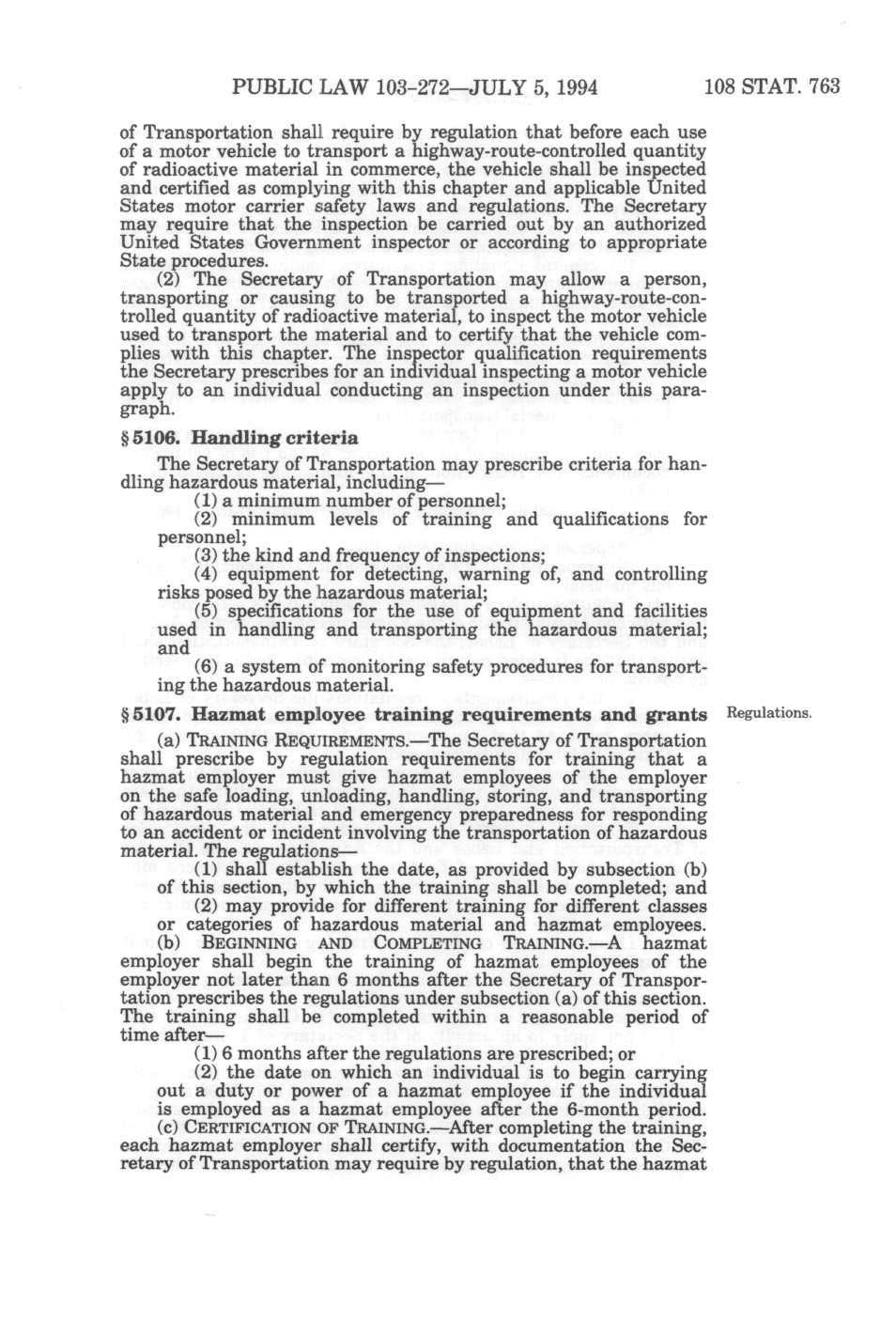 PUBLIC LAW 103-272—JULY 5, 1994 108 STAT. 763

of Transportation shall require by regulation that before each use of a motor vehicle to transport a highway-route-controlled quantity of radioactive material in commerce, the vehicle shall be inspected and certified as complying with this chapter and applicable United States motor carrier safety laws and regulations. The Secretary may require that the inspection be carried out by an authorized United States Government inspector or according to appropriate State procedures.

(2) The Secretary of Transportation may allow a person, transporting or causing to be transported a highway-route-controlled quantity of radioactive material, to inspect the motor vehicle used to transport the material and to certify that the vehicle complies with this chapter. The inspector qualification requirements the Secretary prescribes for an individual inspecting a motor vehicle apply to an individual conducting an inspection under this paragraph.

§ 5106. Handling criteria

The Secretary of Transportation may prescribe criteria for handling hazardous material, including—

(1) a minimum number of personnel;

(2) minimum levels of training and qualifications for personnel;

(3) the kind and frequency of inspections;

(4) equipment for detecting, warning of, and controlling risks posed by the hazardous material;

(5) specifications for the use of equipment and facilities used in handling and transporting the hazardous material; and

(6) a system of monitoring safety procedures for transporting the hazardous material.

§ 5107. Hazmat employee training requirements and grants

Regulations.

(a) TRAINING REQUIREMENTS.—The Secretary of Transportation shall prescribe by regulation requirements for training that a hazmat employer must give hazmat employees of the employer on the safe loading, unloading, handling, storing, and transporting of hazardous material and emergency preparedness for responding to an accident or incident involving the transportation of hazardous material. The regulations—

(1) shall establish the date, as provided by subsection (b) of this section, by which the training shall be completed; and

(2) may provide for different training for different classes or categories of hazardous material and hazmat employees.

(b) BEGINNING AND COMPLETING TRAINING.—A hazmat employer shall begin the training of hazmat employees of the employer not later than 6 months after the Secretary of Transportation prescribes the regulations under subsection (a) of this section. The training shall be completed within a reasonable period of time after—

(1) 6 months after the regulations are prescribed; or

(2) the date on which an individual is to begin carrying out a duty or power of a hazmat employee if the individual is employed as a hazmat employee after the 6-month period.

(c) CERTIFICATION OF TRAINING.—After completing the training, each hazmat employer shall certify, with documentation the Secretary of Transportation may require by regulation, that the hazmat